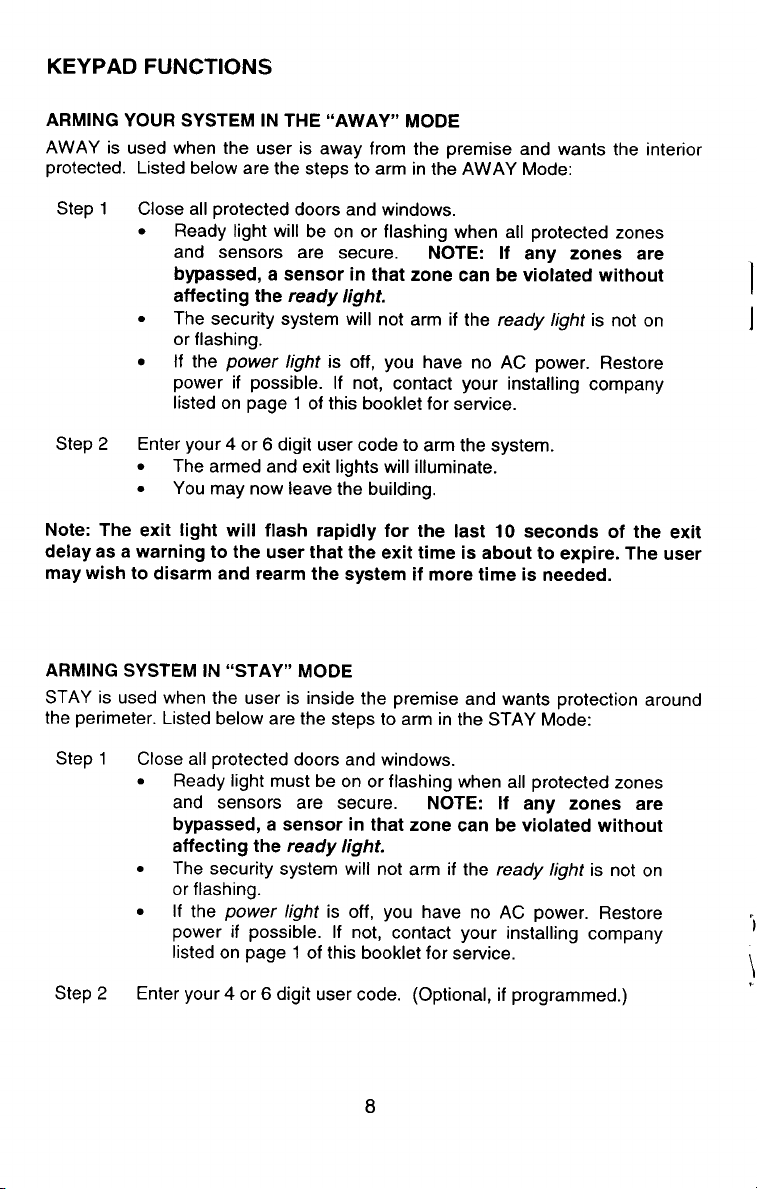 KEYPAD FUNCTIONS

ARMING YOUR SYSTEM IN THE "AWAY" MODE

AWAY is used when the user is away from the premise and wants the interior protected. Listed below are the steps to arm in the AWAY Mode:

Step 1 Close all protected doors and windows.
• Ready light will be on or flashing when all protected zones and sensors are secure. NOTE: If any zones are bypassed, a sensor in that zone can be violated without affecting the ready light.
• The security system will not arm if the ready light is not on or flashing.
• If the power light is off, you have no AC power. Restore power if possible. If not, contact your installing company listed on page 1 of this booklet for service.

Step 2 Enter your 4 or 6 digit user code to arm the system.
• The armed and exit lights will illuminate.
• You may now leave the building.

Note: The exit light will flash rapidly for the last 10 seconds of the exit delay as a warning to the user that the exit time is about to expire. The user may wish to disarm and rearm the system if more time is needed.

ARMING SYSTEM IN "STAY" MODE

STAY is used when the user is inside the premise and wants protection around the perimeter. Listed below are the steps to arm in the STAY Mode:

Step 1 Close all protected doors and windows.
• Ready light must be on or flashing when all protected zones and sensors are secure. NOTE: If any zones are bypassed, a sensor in that zone can be violated without affecting the ready light.
• The security system will not arm if the ready light is not on or flashing.
• If the power light is off, you have no AC power. Restore power if possible. If not, contact your installing company listed on page 1 of this booklet for service.

Step 2 Enter your 4 or 6 digit user code. (Optional, if programmed.)

8